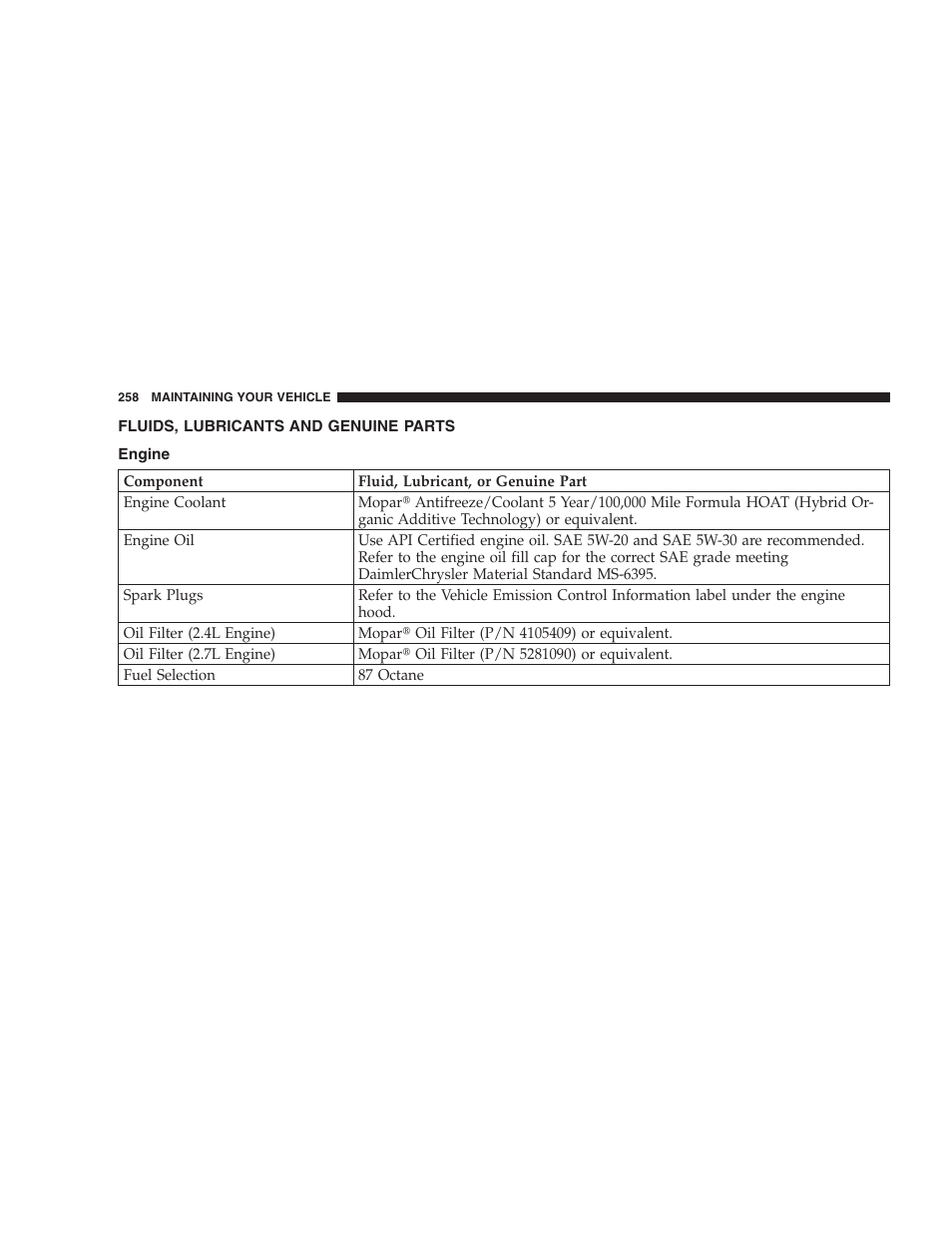 258 MAINTAINING YOUR VEHICLE

FLUIDS, LUBRICANTS AND GENUINE PARTS

Engine

| Component | Fluid, Lubricant, or Genuine Part |
|---|---|
| Engine Coolant | Mopar® Antifreeze/Coolant 5 Year/100,000 Mile Formula HOAT (Hybrid Organic Additive Technology) or equivalent. |
| Engine Oil | Use API Certified engine oil. SAE 5W-20 and SAE 5W-30 are recommended. Refer to the engine oil fill cap for the correct SAE grade meeting DaimlerChrysler Material Standard MS-6395. |
| Spark Plugs | Refer to the Vehicle Emission Control Information label under the engine hood. |
| Oil Filter (2.4L Engine) | Mopar® Oil Filter (P/N 4105409) or equivalent. |
| Oil Filter (2.7L Engine) | Mopar® Oil Filter (P/N 5281090) or equivalent. |
| Fuel Selection | 87 Octane |